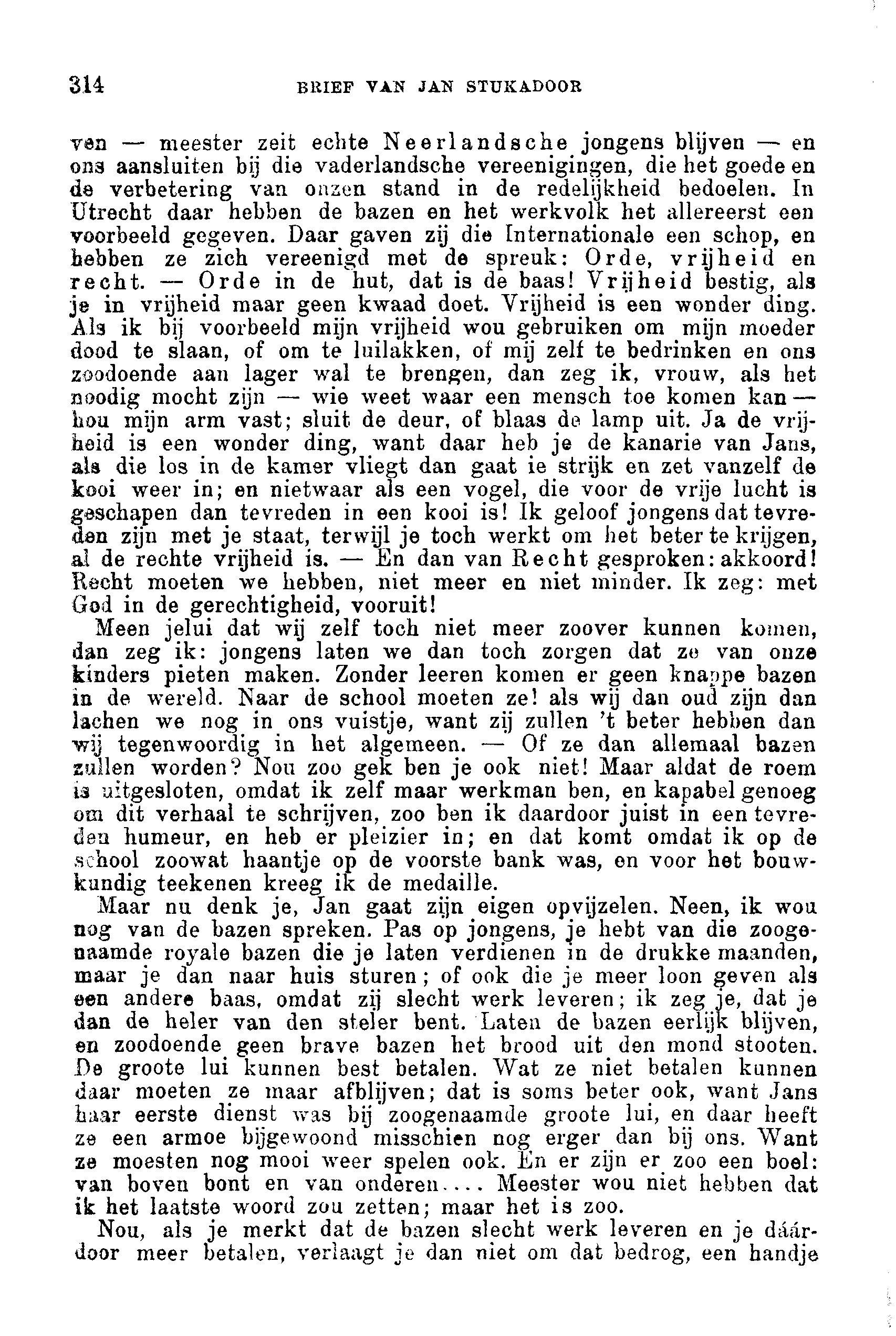 314 BRIEF VAN JAN STUKADOOR

ven — meester zeit echte Neerlandsche jongens blijven — en ons aansluiten bij die vaderlandsche vereenigingen, die het goede en de verbetering van onzen stand in de redelijkheid bedoelen. In Utrecht daar hebben de bazen en het werkvolk het allereerst een voorbeeld gegeven. Daar gaven zij die Internationale een schop, en hebben ze zich vereenigd met de spreuk: Orde, vrijheid en recht. — Orde in de hut, dat is de baas! Vrijheid bestig, als je in vrijheid maar geen kwaad doet. Vrijheid is een wonder ding. Als ik bij voorbeeld mijn vrijheid wou gebruiken om mijn moeder dood te slaan, of om te luilakken, of mij zelf te bedrinken en ons zoodoende aan lager wal te brengen, dan zeg ik, vrouw, als het noodig mocht zijn — wie weet waar een mensch toe komen kan — hou mijn arm vast; sluit de deur, of blaas de lamp uit. Ja de vrijheid is een wonder ding, want daar heb je de kanarie van Jans, als die los in de kamer vliegt dan gaat ie strijk en zet vanzelf de kooi weer in; en nietwaar als een vogel, die voor de vrije lucht is geschapen dan tevreden in een kooi is! Ik geloof jongens dat tevreden zijn met je staat, terwijl je toch werkt om het beter te krijgen, al de rechte vrijheid is. — En dan van Recht gesproken: akkoord! Recht moeten we hebben, niet meer en niet minder. Ik zeg: met God in de gerechtigheid, vooruit!

Meen jelui dat wij zelf toch niet meer zoover kunnen komen, dan zeg ik: jongens laten we dan toch zorgen dat ze van onze kinders pieten maken. Zonder leeren komen er geen knappe bazen in de wereld. Naar de school moeten ze! als wij dan oud zijn dan lachen we nog in ons vuistje, want zij zullen 't beter hebben dan wij tegenwoordig in het algemeen. — Of ze dan allemaal bazen zullen worden? Nou zoo gek ben je ook niet! Maar aldat de roem is uitgesloten, omdat ik zelf maar werkman ben, en kapabel genoeg om dit verhaal te schrijven, zoo ben ik daardoor juist in een tevreden humeur, en heb er pleizier in; en dat komt omdat ik op de school zoowat haantje op de voorste bank was, en voor het bouwkundig teekenen kreeg ik de medaille.

Maar nu denk je, Jan gaat zijn eigen opvijzelen. Neen, ik wou nog van de bazen spreken. Pas op jongens, je hebt van die zoogenaamde royale bazen die je laten verdienen in de drukke maanden, maar je dan naar huis sturen; of ook die je meer loon geven als een andere baas, omdat zij slecht werk leveren; ik zeg je, dat je dan de heler van den steler bent. Laten de bazen eerlijk blijven, en zoodoende geen brave bazen het brood uit den mond stooten. De groote lui kunnen best betalen. Wat ze niet betalen kunnen daar moeten ze maar afblijven; dat is soms beter ook, want Jans haar eerste dienst was bij zoogenaamde groote lui, en daar heeft ze een armoe bijgewoond misschien nog erger dan bij ons. Want ze moesten nog mooi weer spelen ook. En er zijn er zoo een boel: van boven bont en van onderen.... Meester wou niet hebben dat ik het laatste woord zou zetten; maar het is zoo.

Nou, als je merkt dat de bazen slecht werk leveren en je dáárdoor meer betalen, verlaagt je dan niet om dat bedrog, een handje